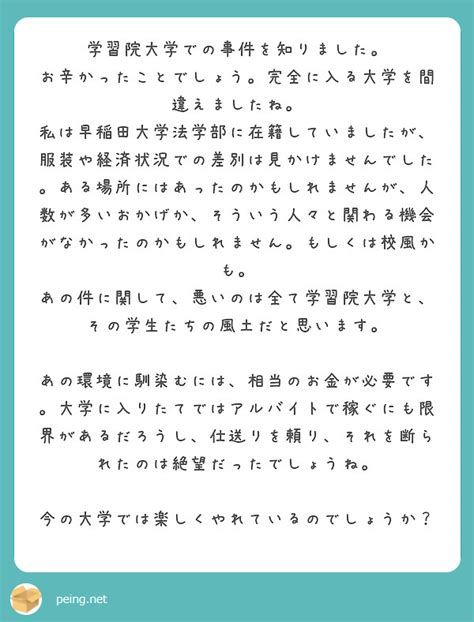 学習院大学での事件を知りました。
お辛かったことでしょう。完全に入る大学を間違えましたね。
私は早稲田大学法学部に在籍していましたが、服装や経済状況での差別は見かけませんでした。ある場所にはあったのかもしれませんが、人数が多いおかげか、そういう人々と関わる機会がなかったのかもしれません。もしくは校風かも。
あの件に関して、悪いのは全て学習院大学と、その学生たちの風土だと思います。

あの環境に馴染むには、相当のお金が必要です。大学に入りたてではアルバイトで稼ぐにも限界があるだろうし、仕送りを頼り、それを断られたのは絶望だったでしょうね。

今の大学では楽しくやれているのでしょうか？

peing.net